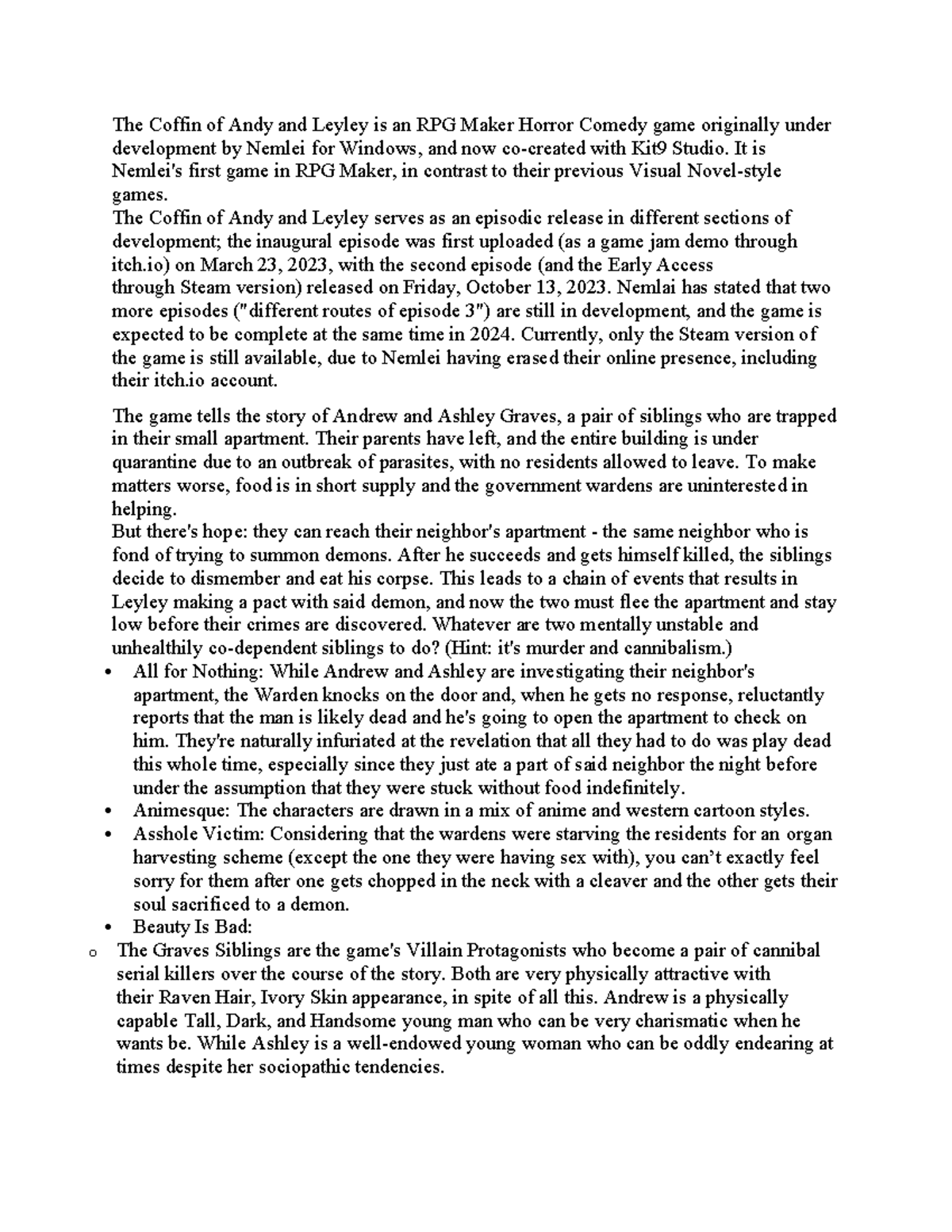 The Coffin of Andy and Leyley is an RPG Maker Horror Comedy game originally under development by Nemlei for Windows, and now co-created with Kit9 Studio. It is Nemlei's first game in RPG Maker, in contrast to their previous Visual Novel-style games.

The Coffin of Andy and Leyley serves as an episodic release in different sections of development; the inaugural episode was first uploaded (as a game jam demo through itch.io) on March 23, 2023, with the second episode (and the Early Access through Steam version) released on Friday, October 13, 2023. Nemlai has stated that two more episodes ("different routes of episode 3") are still in development, and the game is expected to be complete at the same time in 2024. Currently, only the Steam version of the game is still available, due to Nemlei having erased their online presence, including their itch.io account.

The game tells the story of Andrew and Ashley Graves, a pair of siblings who are trapped in their small apartment. Their parents have left, and the entire building is under quarantine due to an outbreak of parasites, with no residents allowed to leave. To make matters worse, food is in short supply and the government wardens are uninterested in helping.

But there's hope: they can reach their neighbor's apartment - the same neighbor who is fond of trying to summon demons. After he succeeds and gets himself killed, the siblings decide to dismember and eat his corpse. This leads to a chain of events that results in Leyley making a pact with said demon, and now the two must flee the apartment and stay low before their crimes are discovered. Whatever are two mentally unstable and unhealthily co-dependent siblings to do? (Hint: it's murder and cannibalism.)

• All for Nothing: While Andrew and Ashley are investigating their neighbor's apartment, the Warden knocks on the door and, when he gets no response, reluctantly reports that the man is likely dead and he's going to open the apartment to check on him. They're naturally infuriated at the revelation that all they had to do was play dead this whole time, especially since they just ate a part of said neighbor the night before under the assumption that they were stuck without food indefinitely.
• Animesque: The characters are drawn in a mix of anime and western cartoon styles.
• Asshole Victim: Considering that the wardens were starving the residents for an organ harvesting scheme (except the one they were having sex with), you can't exactly feel sorry for them after one gets chopped in the neck with a cleaver and the other gets their soul sacrificed to a demon.
• Beauty Is Bad:
o The Graves Siblings are the game's Villain Protagonists who become a pair of cannibal serial killers over the course of the story. Both are very physically attractive with their Raven Hair, Ivory Skin appearance, in spite of all this. Andrew is a physically capable Tall, Dark, and Handsome young man who can be very charismatic when he wants be. While Ashley is a well-endowed young woman who can be oddly endearing at times despite her sociopathic tendencies.